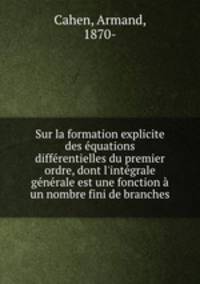 Cahen, Armand, 1870-

Sur la formation explicite des équations différentielles du premier ordre, dont l'intégrale générale est une fonction à un nombre fini de branches